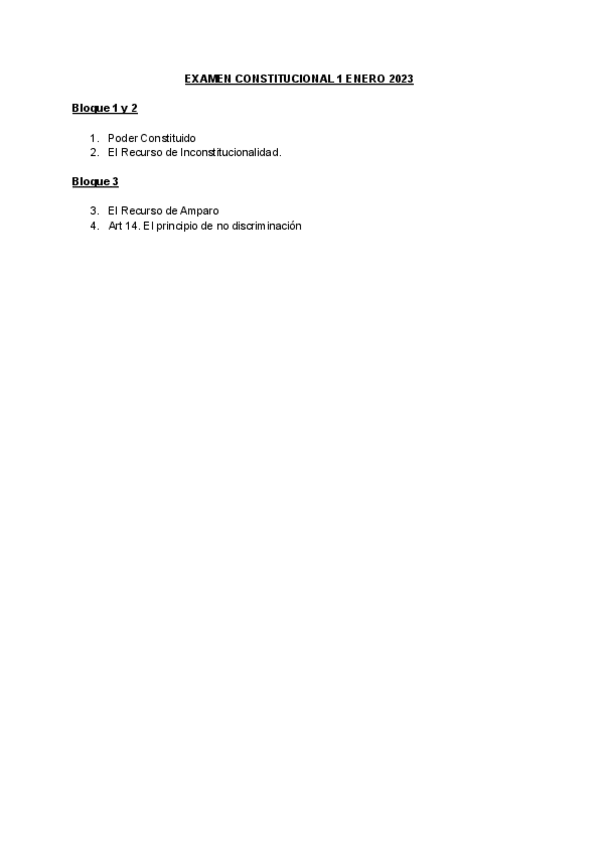 EXAMEN CONSTITUCIONAL 1 ENERO 2023

Bloque 1 y 2

1. Poder Constituido
2. El Recurso de Inconstitucionalidad.

Bloque 3

3. El Recurso de Amparo
4. Art 14. El principio de no discriminación